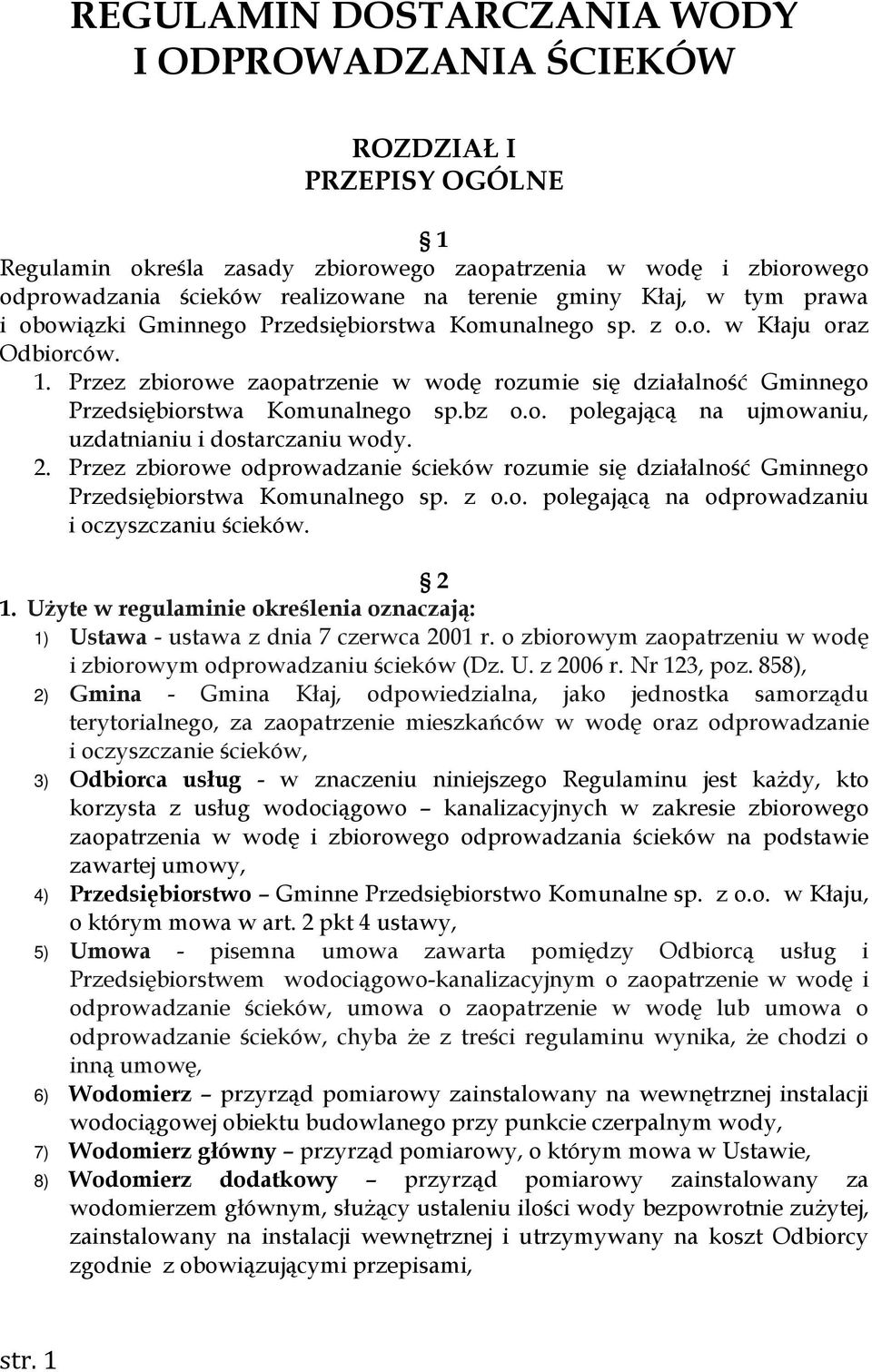 REGULAMIN DOSTARCZANIA WODY I ODPROWADZANIA ŚCIEKÓW

ROZDZIAŁ I
PRZEPISY OGÓLNE

1

Regulamin określa zasady zbiorowego zaopatrzenia w wodę i zbiorowego odprowadzania ścieków realizowane na terenie gminy Kłaj, w tym prawa i obowiązki Gminnego Przedsiębiorstwa Komunalnego sp. z o.o. w Kłaju oraz Odbiorców.

1. Przez zbiorowe zaopatrzenie w wodę rozumie się działalność Gminnego Przedsiębiorstwa Komunalnego sp.bz o.o. polegającą na ujmowaniu, uzdatnianiu i dostarczaniu wody.
2. Przez zbiorowe odprowadzanie ścieków rozumie się działalność Gminnego Przedsiębiorstwa Komunalnego sp. z o.o. polegającą na odprowadzaniu i oczyszczaniu ścieków.

2

1. Użyte w regulaminie określenia oznaczają:
1) Ustawa - ustawa z dnia 7 czerwca 2001 r. o zbiorowym zaopatrzeniu w wodę i zbiorowym odprowadzaniu ścieków (Dz. U. z 2006 r. Nr 123, poz. 858),
2) Gmina - Gmina Kłaj, odpowiedzialna, jako jednostka samorządu terytorialnego, za zaopatrzenie mieszkańców w wodę oraz odprowadzanie i oczyszczanie ścieków,
3) Odbiorca usług - w znaczeniu niniejszego Regulaminu jest każdy, kto korzysta z usług wodociągowo – kanalizacyjnych w zakresie zbiorowego zaopatrzenia w wodę i zbiorowego odprowadzania ścieków na podstawie zawartej umowy,
4) Przedsiębiorstwo – Gminne Przedsiębiorstwo Komunalne sp. z o.o. w Kłaju, o którym mowa w art. 2 pkt 4 ustawy,
5) Umowa - pisemna umowa zawarta pomiędzy Odbiorcą usług i Przedsiębiorstwem wodociągowo-kanalizacyjnym o zaopatrzenie w wodę i odprowadzanie ścieków, umowa o zaopatrzenie w wodę lub umowa o odprowadzanie ścieków, chyba że z treści regulaminu wynika, że chodzi o inną umowę,
6) Wodomierz – przyrząd pomiarowy zainstalowany na wewnętrznej instalacji wodociągowej obiektu budowlanego przy punkcie czerpalnym wody,
7) Wodomierz główny – przyrząd pomiarowy, o którym mowa w Ustawie,
8) Wodomierz dodatkowy – przyrząd pomiarowy zainstalowany za wodomierzem głównym, służący ustaleniu ilości wody bezpowrotnie zużytej, zainstalowany na instalacji wewnętrznej i utrzymywany na koszt Odbiorcy zgodnie z obowiązującymi przepisami,

str. 1